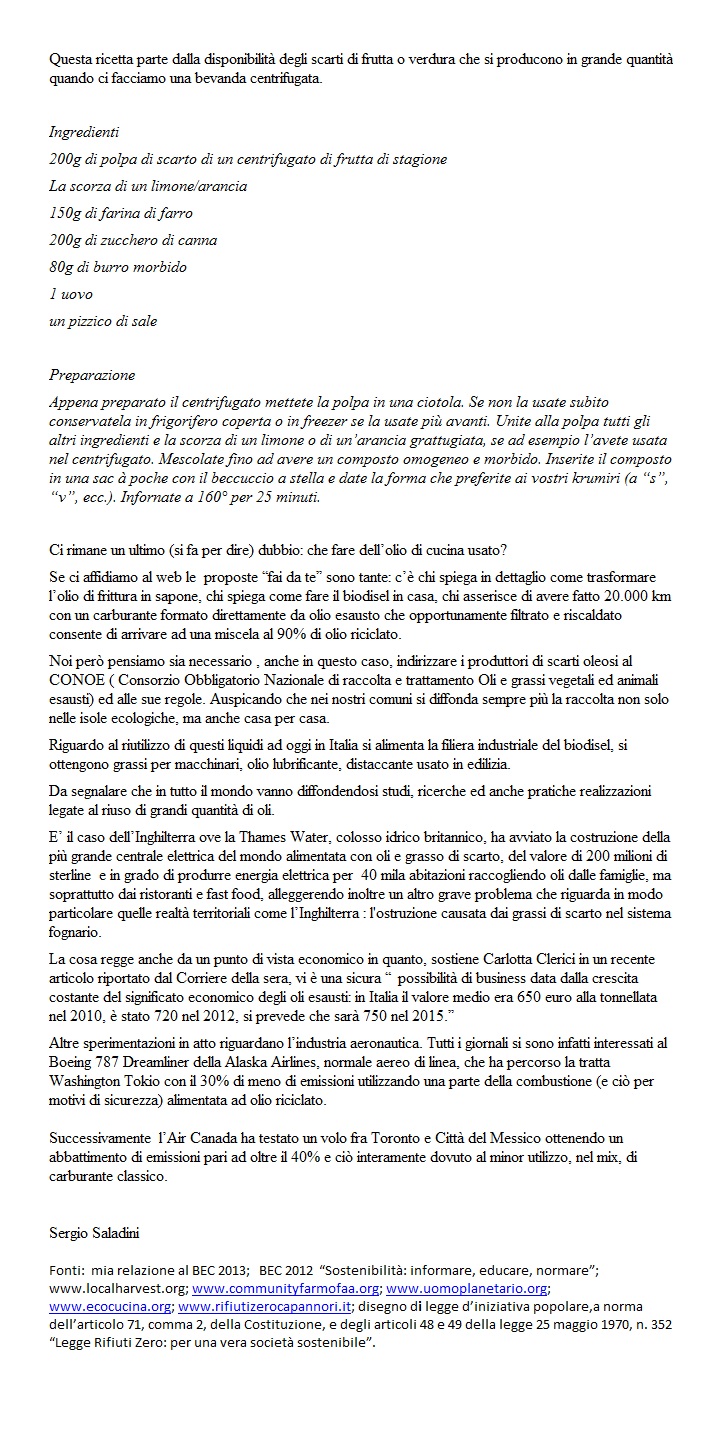 Questa ricetta parte dalla disponibilità degli scarti di frutta o verdura che si producono in grande quantità quando ci facciamo una bevanda centrifugata.

Ingredienti
200g di polpa di scarto di un centrifugato di frutta di stagione
La scorza di un limone/arancia
150g di farina di farro
200g di zucchero di canna
80g di burro morbido
1 uovo
un pizzico di sale

Preparazione
Appena preparato il centrifugato mettete la polpa in una ciotola. Se non la usate subito conservatela in frigorifero coperta o in freezer se la usate più avanti. Unite alla polpa tutti gli altri ingredienti e la scorza di un limone o di un'arancia grattugiata, se ad esempio l'avete usata nel centrifugato. Mescolate fino ad avere un composto omogeneo e morbido. Inserite il composto in una sac à poche con il beccuccio a stella e date la forma che preferite ai vostri krumiri (a "s", "v", ecc.). Infornate a 160° per 25 minuti.

Ci rimane un ultimo (si fa per dire) dubbio: che fare dell'olio di cucina usato?

Se ci affidiamo al web le proposte "fai da te" sono tante: c'è chi spiega in dettaglio come trasformare l'olio di frittura in sapone, chi spiega come fare il biodisel in casa, chi asserisce di avere fatto 20.000 km con un carburante formato direttamente da olio esausto che opportunamente filtrato e riscaldato consente di arrivare ad una miscela al 90% di olio riciclato.

Noi però pensiamo sia necessario , anche in questo caso, indirizzare i produttori di scarti oleosi al CONOE ( Consorzio Obbligatorio Nazionale di raccolta e trattamento Oli e grassi vegetali ed animali esausti) ed alle sue regole. Auspicando che nei nostri comuni si diffonda sempre più la raccolta non solo nelle isole ecologiche, ma anche casa per casa.

Riguardo al riutilizzo di questi liquidi ad oggi in Italia si alimenta la filiera industriale del biodisel, si ottengono grassi per macchinari, olio lubrificante, distaccante usato in edilizia.

Da segnalare che in tutto il mondo vanno diffondendosi studi, ricerche ed anche pratiche realizzazioni legate al riuso di grandi quantità di oli.

E' il caso dell'Inghilterra ove la Thames Water, colosso idrico britannico, ha avviato la costruzione della più grande centrale elettrica del mondo alimentata con oli e grasso di scarto, del valore di 200 milioni di sterline e in grado di produrre energia elettrica per 40 mila abitazioni raccogliendo oli dalle famiglie, ma soprattutto dai ristoranti e fast food, alleggerendo inoltre un altro grave problema che riguarda in modo particolare quelle realtà territoriali come l'Inghilterra : l'ostruzione causata dai grassi di scarto nel sistema fognario.

La cosa regge anche da un punto di vista economico in quanto, sostiene Carlotta Clerici in un recente articolo riportato dal Corriere della sera, vi è una sicura " possibilità di business data dalla crescita costante del significato economico degli oli esausti: in Italia il valore medio era 650 euro alla tonnellata nel 2010, è stato 720 nel 2012, si prevede che sarà 750 nel 2015."

Altre sperimentazioni in atto riguardano l'industria aeronautica. Tutti i giornali si sono infatti interessati al Boeing 787 Dreamliner della Alaska Airlines, normale aereo di linea, che ha percorso la tratta Washington Tokio con il 30% di meno di emissioni utilizzando una parte della combustione (e ciò per motivi di sicurezza) alimentata ad olio riciclato.

Successivamente l'Air Canada ha testato un volo fra Toronto e Città del Messico ottenendo un abbattimento di emissioni pari ad oltre il 40% e ciò interamente dovuto al minor utilizzo, nel mix, di carburante classico.

Sergio Saladini

Fonti: mia relazione al BEC 2013; BEC 2012 "Sostenibilità: informare, educare, normare"; www.localharvest.org; www.communityfarmofaa.org; www.uomoplanetario.org; www.ecocucina.org; www.rifiutizerocapannori.it; disegno di legge d'iniziativa popolare,a norma dell'articolo 71, comma 2, della Costituzione, e degli articoli 48 e 49 della legge 25 maggio 1970, n. 352 "Legge Rifiuti Zero: per una vera società sostenibile".